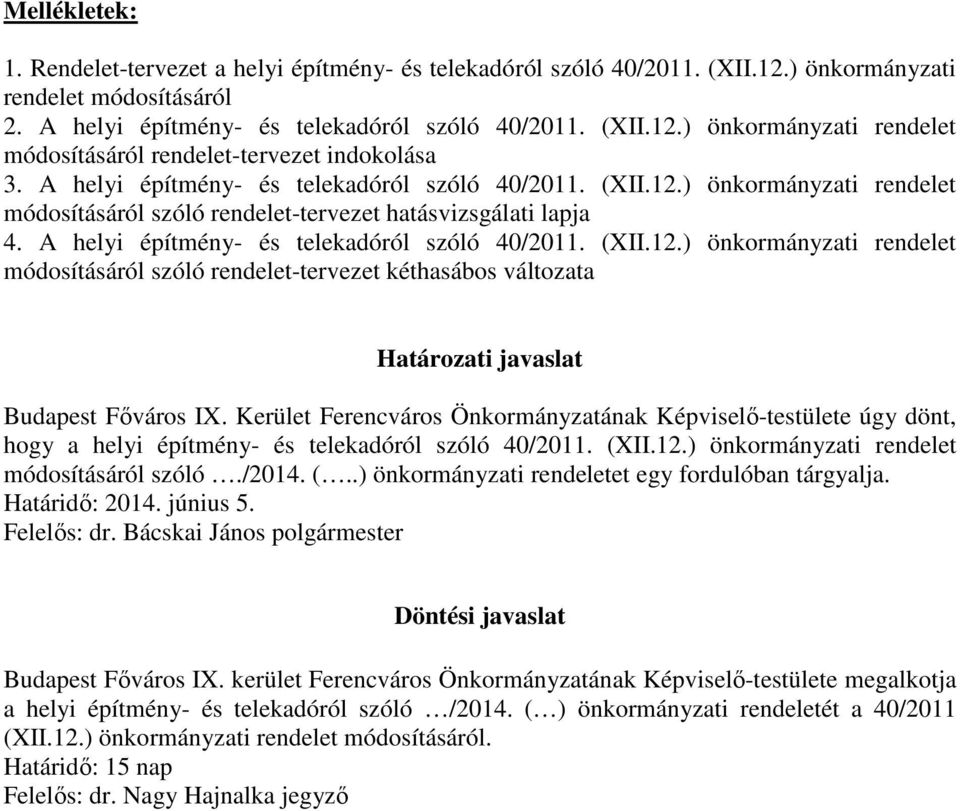 Mellékletek:

1. Rendelet-tervezet a helyi építmény- és telekadóról szóló 40/2011. (XII.12.) önkormányzati rendelet módosításáról
2. A helyi építmény- és telekadóról szóló 40/2011. (XII.12.) önkormányzati rendelet módosításáról rendelet-tervezet indokolása
3. A helyi építmény- és telekadóról szóló 40/2011. (XII.12.) önkormányzati rendelet módosításáról szóló rendelet-tervezet hatásvizsgálati lapja
4. A helyi építmény- és telekadóról szóló 40/2011. (XII.12.) önkormányzati rendelet módosításáról szóló rendelet-tervezet kéthasábos változata

Határozati javaslat

Budapest Főváros IX. Kerület Ferencváros Önkormányzatának Képviselő-testülete úgy dönt, hogy a helyi építmény- és telekadóról szóló 40/2011. (XII.12.) önkormányzati rendelet módosításáról szóló …./2014. (…..) önkormányzati rendeletet egy fordulóban tárgyalja.
Határidő: 2014. június 5.
Felelős: dr. Bácskai János polgármester

Döntési javaslat

Budapest Főváros IX. kerület Ferencváros Önkormányzatának Képviselő-testülete megalkotja a helyi építmény- és telekadóról szóló …/2014. (…) önkormányzati rendeletét a 40/2011 (XII.12.) önkormányzati rendelet módosításáról.
Határidő: 15 nap
Felelős: dr. Nagy Hajnalka jegyző